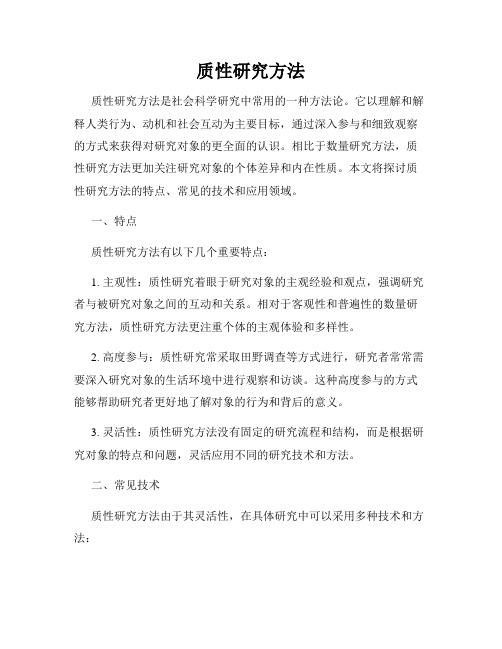 质性研究方法

质性研究方法是社会科学研究中常用的一种方法论。它以理解和解释人类行为、动机和社会互动为主要目标，通过深入参与和细致观察的方式来获得对研究对象的更全面的认识。相比于数量研究方法，质性研究方法更加关注研究对象的个体差异和内在性质。本文将探讨质性研究方法的特点、常见的技术和应用领域。

一、特点

质性研究方法有以下几个重要特点：

1. 主观性：质性研究着眼于研究对象的主观经验和观点，强调研究者与被研究对象之间的互动和关系。相对于客观性和普遍性的数量研究方法，质性研究方法更注重个体的主观体验和多样性。

2. 高度参与：质性研究常采取田野调查等方式进行，研究者常常需要深入研究对象的生活环境中进行观察和访谈。这种高度参与的方式能够帮助研究者更好地了解对象的行为和背后的意义。

3. 灵活性：质性研究方法没有固定的研究流程和结构，而是根据研究对象的特点和问题，灵活应用不同的研究技术和方法。

二、常见技术

质性研究方法由于其灵活性，在具体研究中可以采用多种技术和方法：